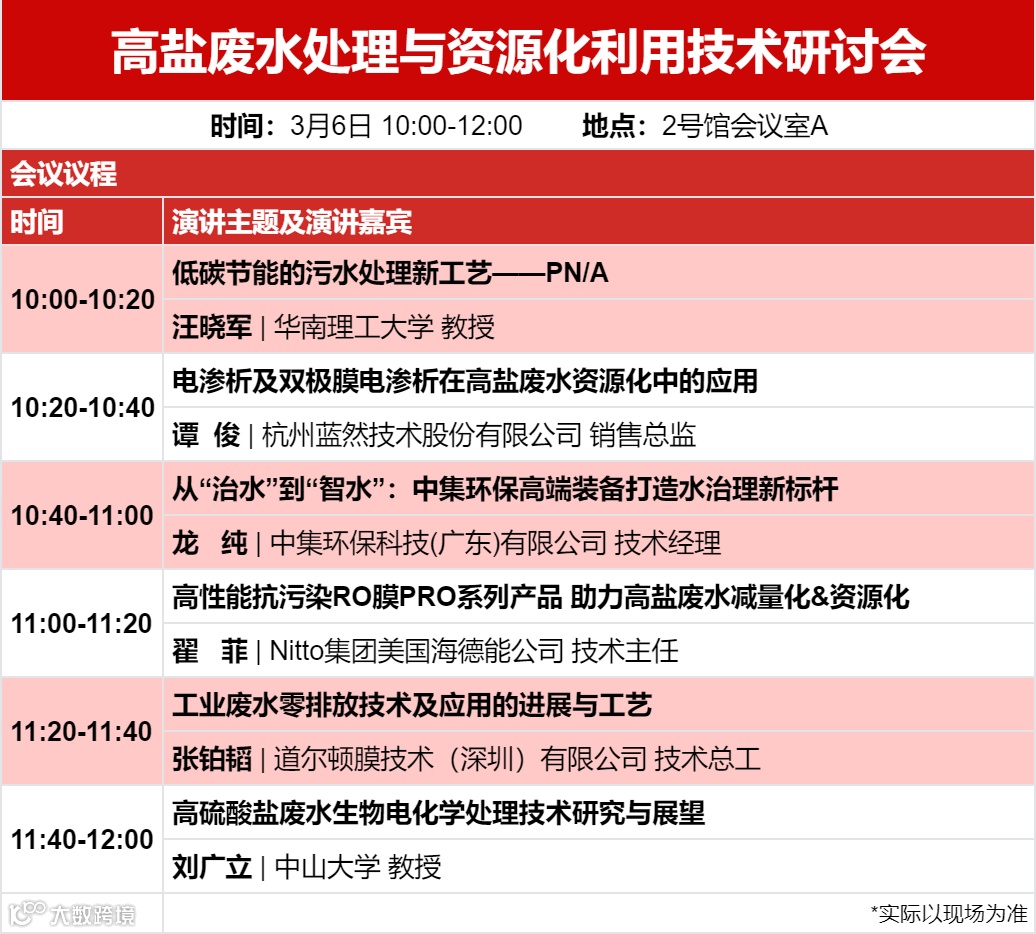 高盐废水处理与资源化利用技术研讨会

时间：3月6日 10:00-12:00　　地点：2号馆会议室A

会议议程

| 时间 | 演讲主题及演讲嘉宾 |
|---|---|
| 10:00-10:20 | 低碳节能的污水处理新工艺——PN/A |
| | 汪晓军 \| 华南理工大学 教授 |
| 10:20-10:40 | 电渗析及双极膜电渗析在高盐废水资源化中的应用 |
| | 谭　俊 \| 杭州蓝然技术股份有限公司 销售总监 |
| 10:40-11:00 | 从“治水”到“智水”：中集环保高端装备打造水治理新标杆 |
| | 龙　纯 \| 中集环保科技(广东)有限公司 技术经理 |
| 11:00-11:20 | 高性能抗污染RO膜PRO系列产品 助力高盐废水减量化&资源化 |
| | 翟　菲 \| Nitto集团美国海德能公司 技术主任 |
| 11:20-11:40 | 工业废水零排放技术及应用的进展与工艺 |
| | 张铂韬 \| 道尔顿膜技术（深圳）有限公司 技术总工 |
| 11:40-12:00 | 高硫酸盐废水生物电化学处理技术研究与展望 |
| | 刘广立 \| 中山大学 教授 |

大数跨境

*实际以现场为准